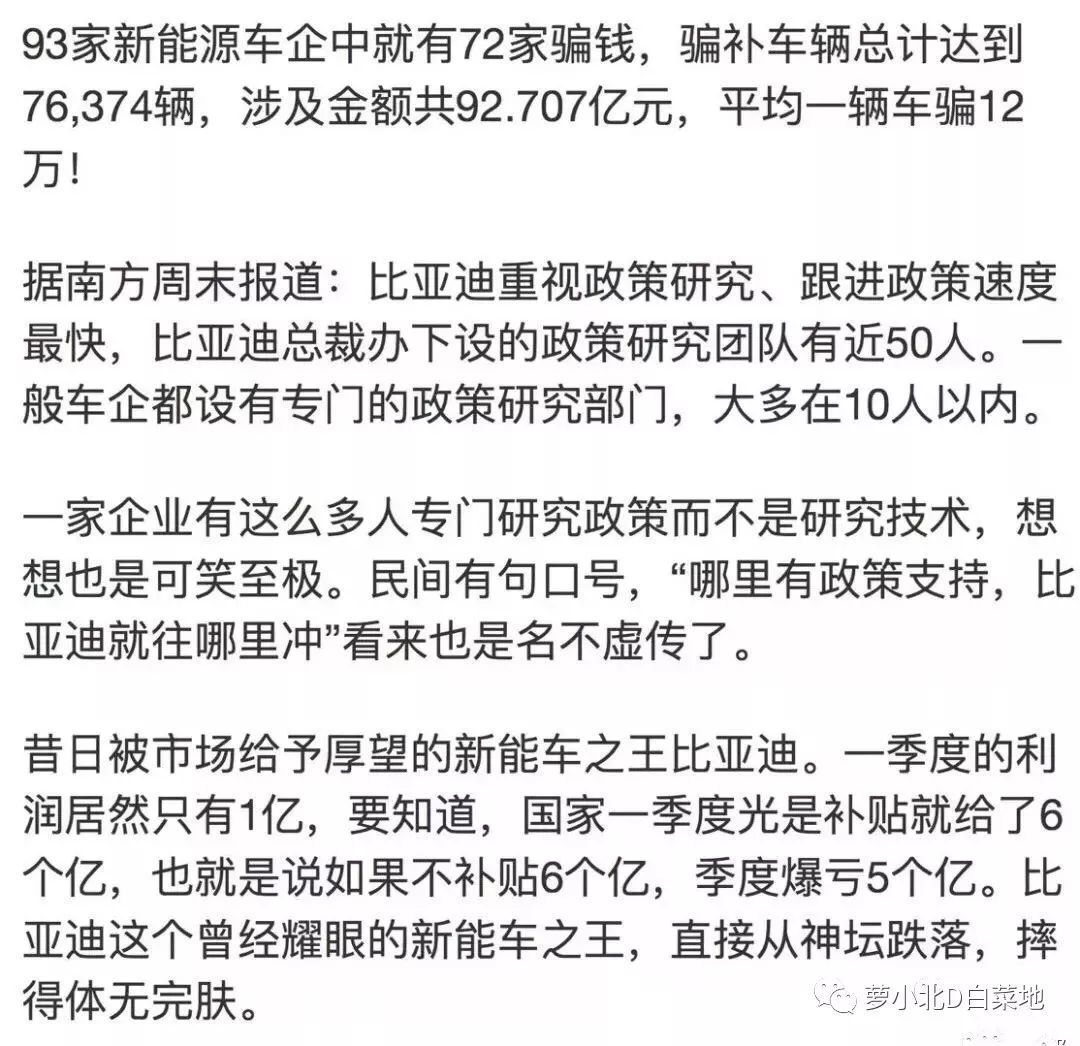 93家新能源车企中就有72家骗钱，骗补车辆总计达到76,374辆，涉及金额共92.707亿元，平均一辆车骗12万！

据南方周末报道：比亚迪重视政策研究、跟进政策速度最快，比亚迪总裁办下设的政策研究团队有近50人。一般车企都设有专门的政策研究部门，大多在10人以内。

一家企业有这么多人专门研究政策而不是研究技术，想想也是可笑至极。民间有句口号，“哪里有政策支持，比亚迪就往哪里冲”看来也是名不虚传了。

昔日被市场给予厚望的新能车之王比亚迪。一季度的利润居然只有1亿，要知道，国家一季度光是补贴就给了6个亿，也就是说如果不补贴6个亿，季度爆亏5个亿。比亚迪这个曾经耀眼的新能车之王，直接从神坛跌落，摔得体无完肤。

萝小北D白菜地